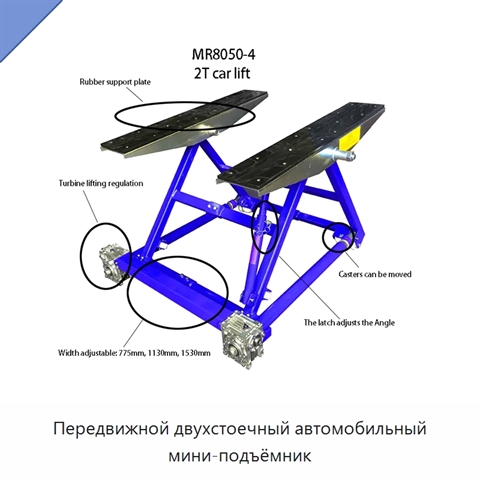 MR8050-4
2T car lift

Rubber support plate

Turbine lifting regulation

Casters can be moved

The latch adjusts the Angle

Width adjustable: 775mm, 1130mm, 1530mm

Передвижной двухстоечный автомобильный мини-подъёмник